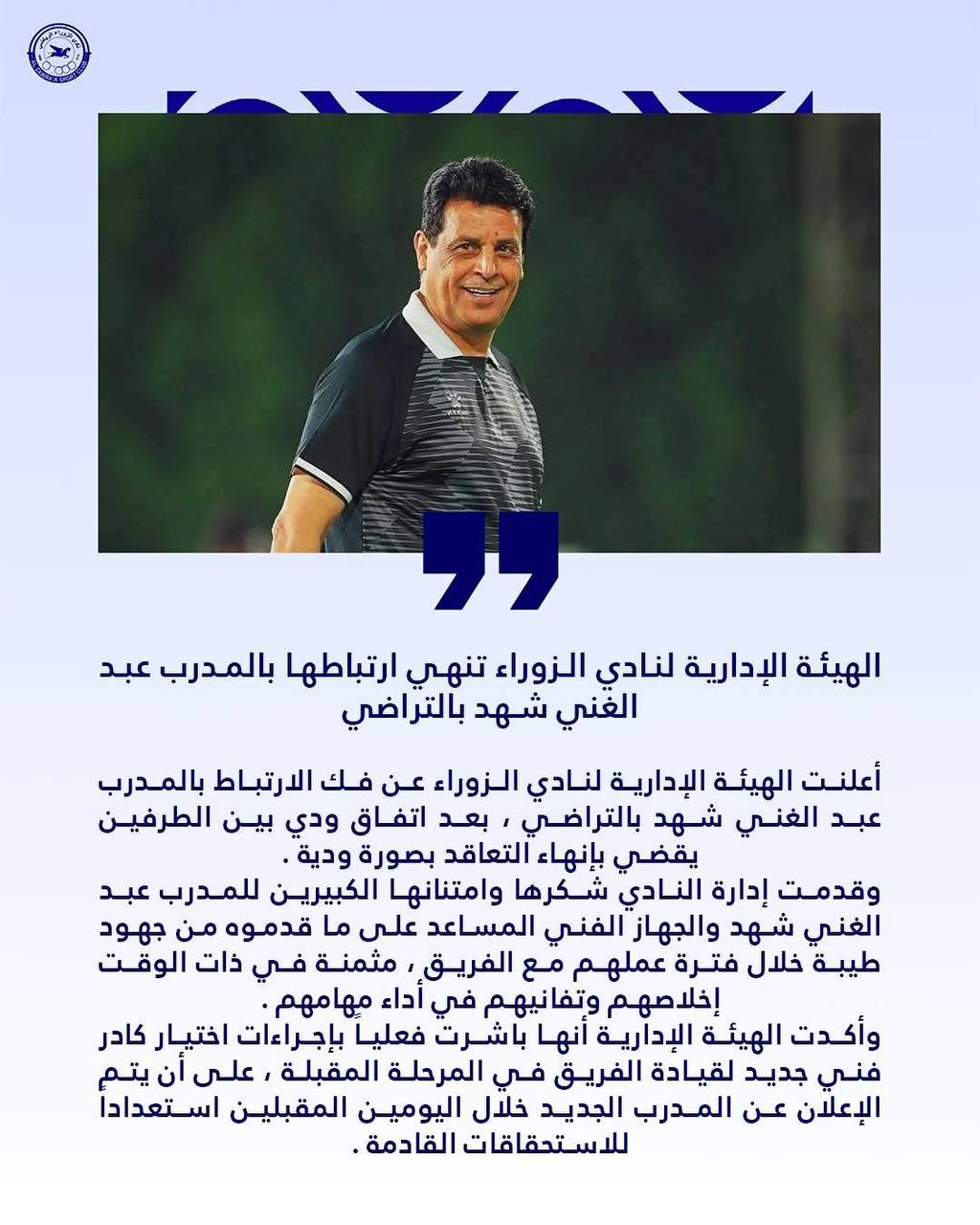 الهيئة الإدارية لنادي الزوراء تنهي ارتباطها بالمدرب عبد الغني شهد بالتراضي

أعلنت الهيئة الإدارية لنادي الزوراء عن فك الارتباط بالمدرب عبد الغني شهد بالتراضي ، بعد اتفاق ودي بين الطرفين يقضي بإنهاء التعاقد بصورة ودية .

وقدمت إدارة النادي شكرها وامتنانها الكبيرين للمدرب عبد الغني شهد والجهاز الفني المساعد على ما قدموه من جهود طيبة خلال فترة عملهم مع الفريق ، مثمنة في ذات الوقت إخلاصهم وتفانيهم في أداء مهامهم .

وأكدت الهيئة الإدارية أنها باشرت فعلياً بإجراءات اختيار كادر فني جديد لقيادة الفريق في المرحلة المقبلة ، على أن يتم الإعلان عن المدرب الجديد خلال اليومين المقبلين استعداداً للاستحقاقات القادمة .